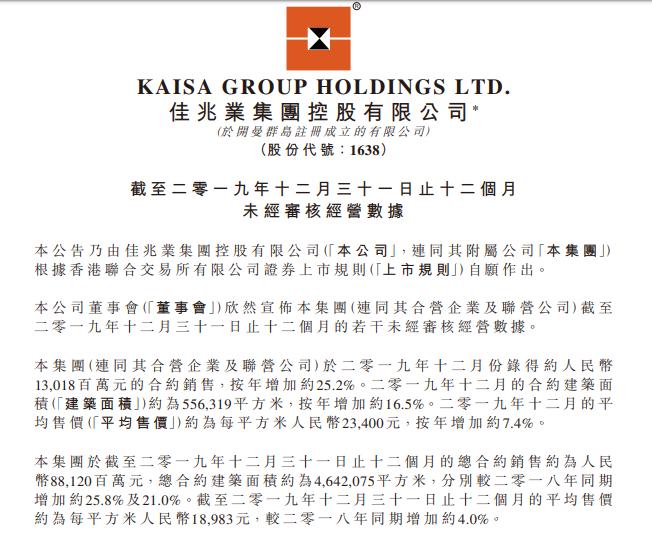 ®

KAISA GROUP HOLDINGS LTD.
佳兆業集團控股有限公司*
(於開曼群島註冊成立的有限公司)
(股份代號:1638)

截至二零一九年十二月三十一日止十二個月
未經審核經營數據

本公告乃由佳兆業集團控股有限公司(「本公司」,連同其附屬公司「本集團」)根據香港聯合交易所有限公司證券上市規則(「上市規則」)自願作出。

本公司董事會(「董事會」)欣然宣佈本集團(連同其合營企業及聯營公司)截至二零一九年十二月三十一日止十二個月的若干未經審核經營數據。

本集團(連同其合營企業及聯營公司)於二零一九年十二月份錄得約人民幣13,018百萬元的合約銷售,按年增加約25.2%。二零一九年十二月的合約建築面積(「建築面積」)約為556,319平方米,按年增加約16.5%。二零一九年十二月的平均售價(「平均售價」)約為每平方米人民幣23,400元,按年增加約7.4%。

本集團於截至二零一九年十二月三十一日止十二個月的總合約銷售約為人民幣88,120百萬元,總合約建築面積約為4,642,075平方米,分別較二零一八年同期增加約25.8%及21.0%。截至二零一九年十二月三十一日止十二個月的平均售價約為每平方米人民幣18,983元,較二零一八年同期增加約4.0%。